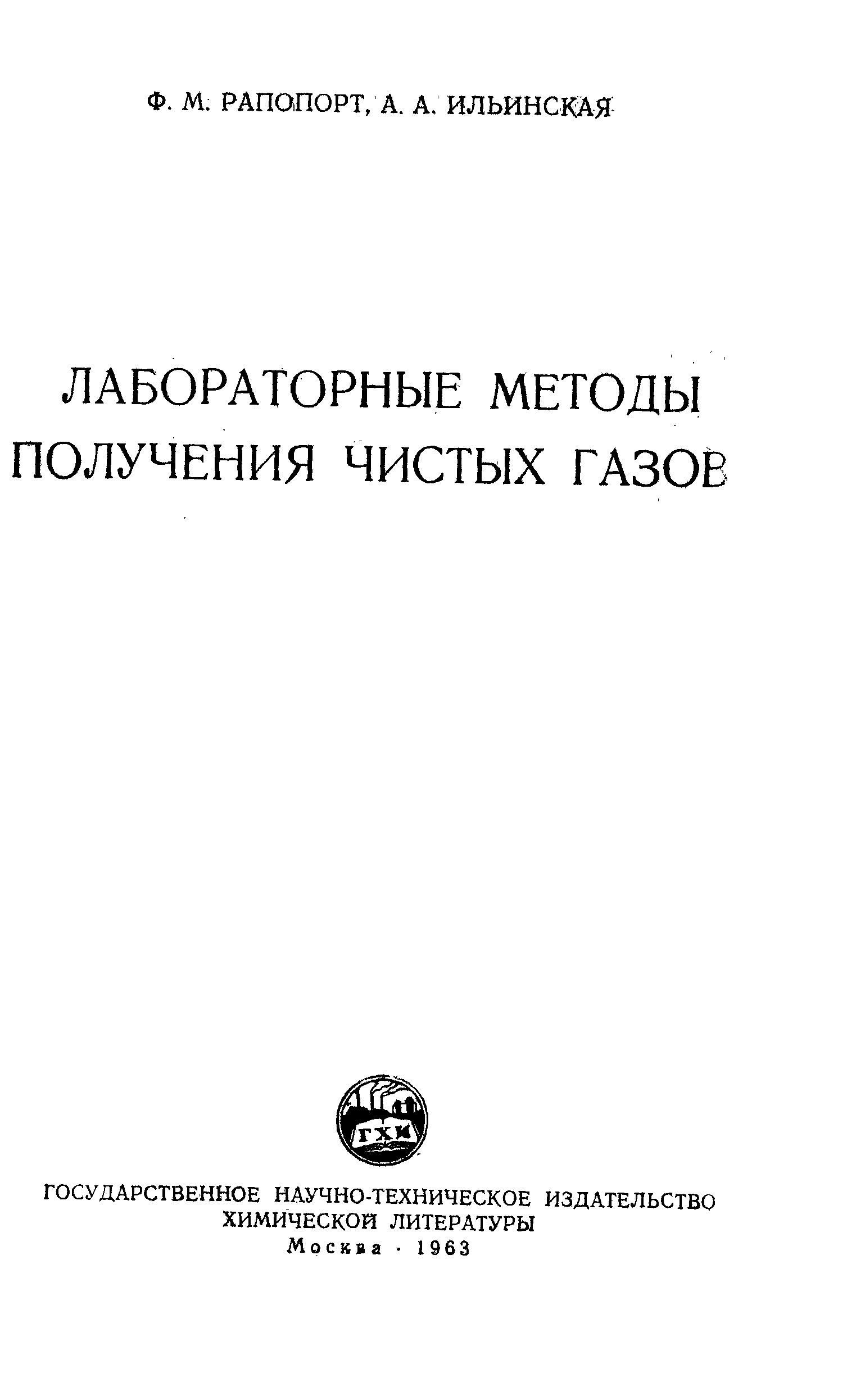 Ф. М. РАПОПОРТ, А. А. ИЛЬИНСКАЯ

ЛАБОРАТОРНЫЕ МЕТОДЫ
ПОЛУЧЕНИЯ ЧИСТЫХ ГАЗОВ

ГХИ

ГОСУДАРСТВЕННОЕ НАУЧНО-ТЕХНИЧЕСКОЕ ИЗДАТЕЛЬСТВО
ХИМИЧЕСКОЙ ЛИТЕРАТУРЫ
Москва · 1963